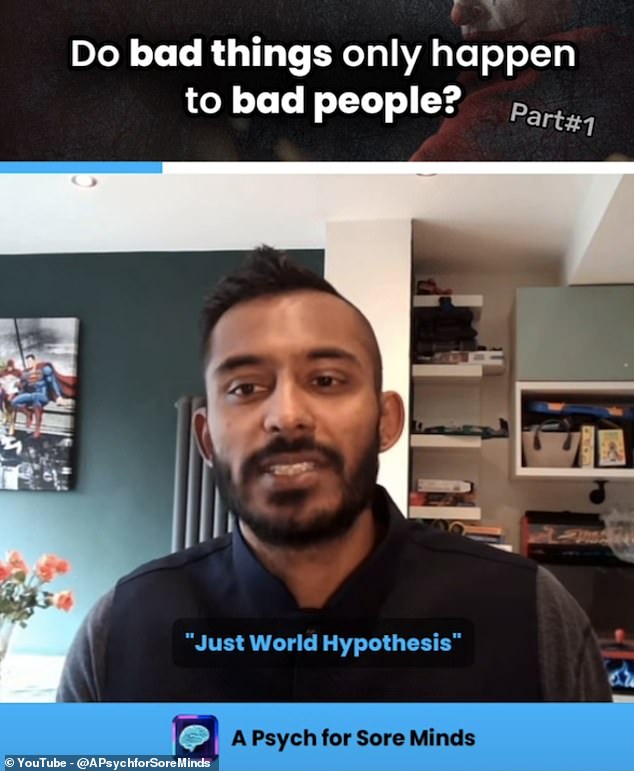 Do bad things only happen to bad people?

Part#1

"Just World Hypothesis"

A Psych for Sore Minds

© YouTube - @APsychforSoreMinds